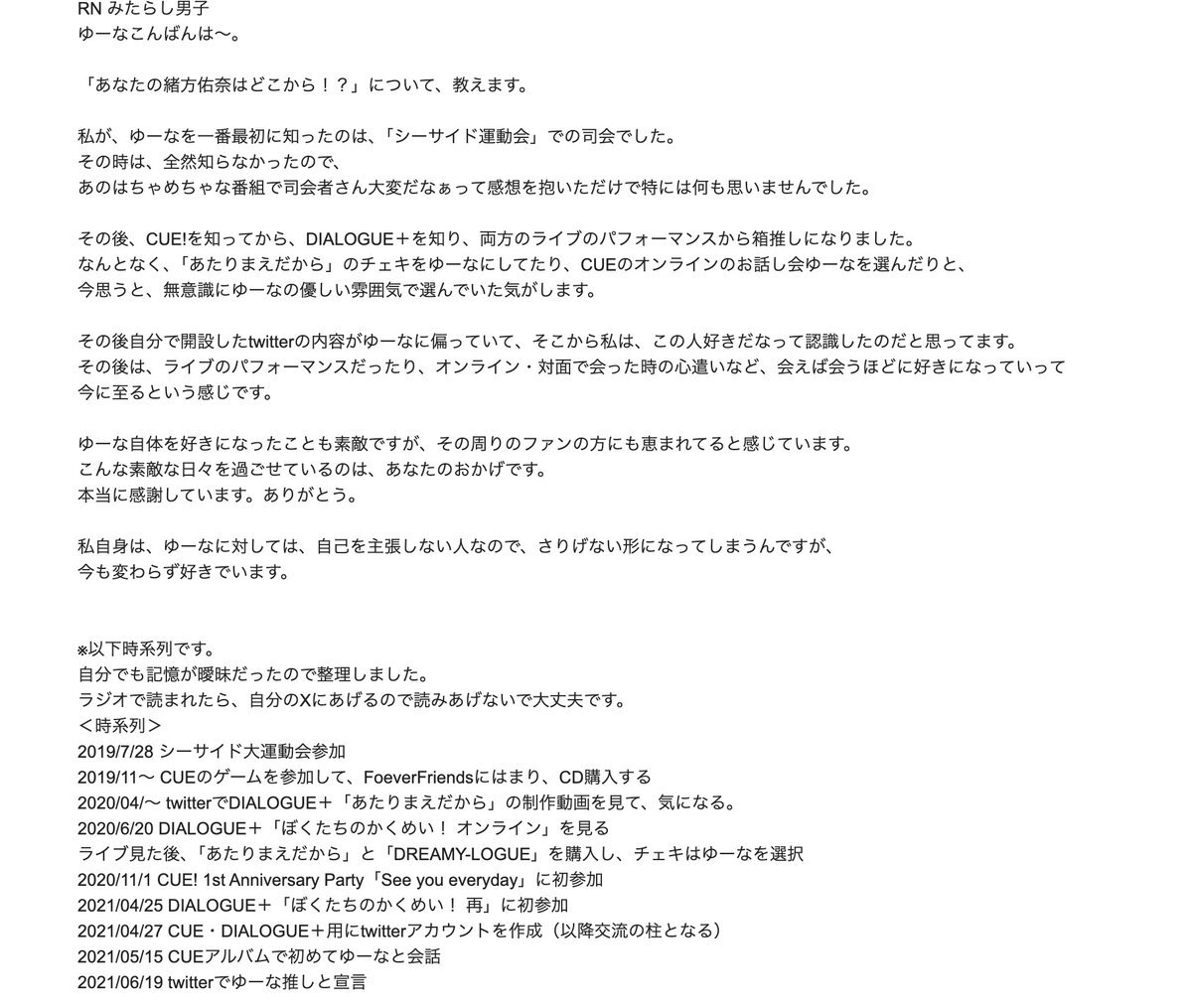 RN みたらし男子
ゆーなこんばんは〜。

「あなたの緒方佑奈はどこから！？」について、教えます。

私が、ゆーなを一番最初に知ったのは、「シーサイド運動会」での司会でした。
その時は、全然知らなかったので、
あのはちゃめちゃな番組で司会者さん大変だなぁって感想を抱いただけで特には何も思いませんでした。

その後、CUE!を知ってから、DIALOGUE＋を知り、両方のライブのパフォーマンスから箱推しになりました。
なんとなく、「あたりまえだから」のチェキをゆーなにしてたり、CUEのオンラインのお話し会ゆーなを選んだりと、
今思うと、無意識にゆーなの優しい雰囲気で選んでいた気がします。

その後自分で開設したtwitterの内容がゆーなに偏っていて、そこから私は、この人好きだなって認識したのだと思ってます。
その後は、ライブのパフォーマンスだったり、オンライン・対面で会った時の心遣いなど、会えば会うほどに好きになっていって
今に至るという感じです。

ゆーな自体を好きになったことも素敵ですが、その周りのファンの方にも恵まれてると感じています。
こんな素敵な日々を過ごせているのは、あなたのおかげです。
本当に感謝しています。ありがとう。

私自身は、ゆーなに対しては、自己を主張しない人なので、さりげない形になってしまうんですが、
今も変わらず好きでいます。

※以下時系列です。
自分でも記憶が曖昧だったので整理しました。
ラジオで読まれたら、自分のXにあげるので読みあげないで大丈夫です。
＜時系列＞
2019/7/28 シーサイド大運動会参加
2019/11〜 CUEのゲームを参加して、FoeverFriendsにはまり、CD購入する
2020/04/〜 twitterでDIALOGUE＋「あたりまえだから」の制作動画を見て、気になる。
2020/6/20 DIALOGUE＋「ぼくたちのかくめい！ オンライン」を見る
ライブ見た後、「あたりまえだから」と「DREAMY-LOGUE」を購入し、チェキはゆーなを選択
2020/11/1 CUE! 1st Anniversary Party「See you everyday」に初参加
2021/04/25 DIALOGUE＋「ぼくたちのかくめい！ 再」に初参加
2021/04/27 CUE・DIALOGUE＋用にtwitterアカウントを作成（以降交流の柱となる）
2021/05/15 CUEアルバムで初めてゆーなと会話
2021/06/19 twitterでゆーな推しと宣言